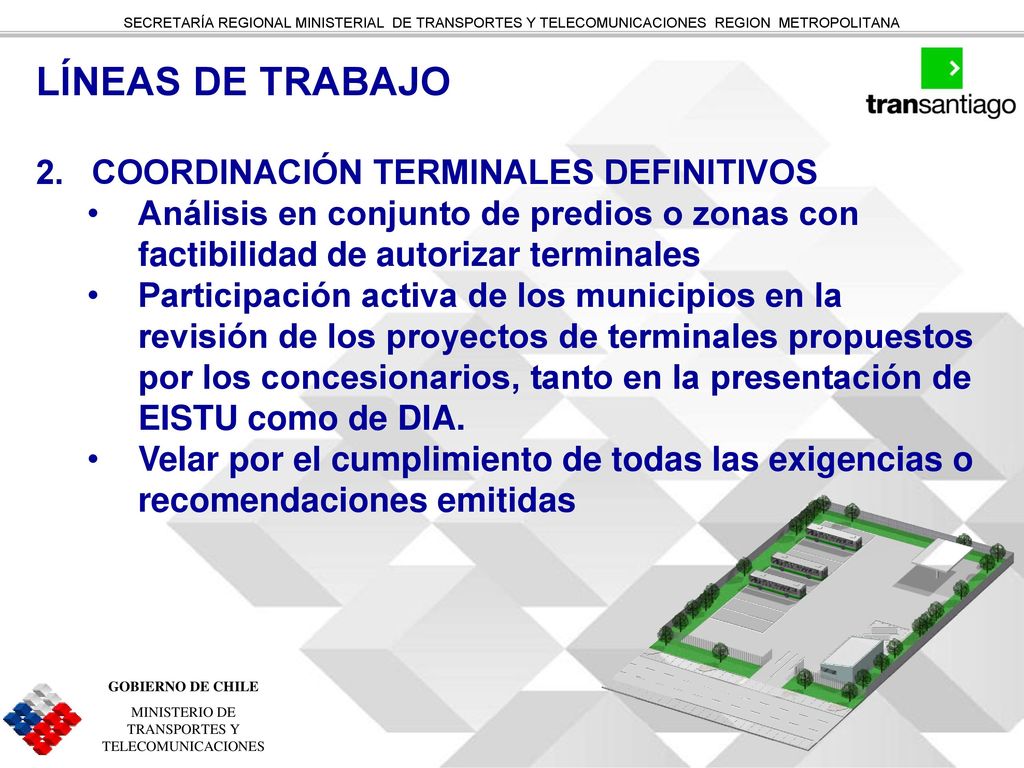 SECRETARÍA REGIONAL MINISTERIAL DE TRANSPORTES Y TELECOMUNICACIONES REGION METROPOLITANA

LÍNEAS DE TRABAJO

transantiago

2. COORDINACIÓN TERMINALES DEFINITIVOS
• Análisis en conjunto de predios o zonas con factibilidad de autorizar terminales
• Participación activa de los municipios en la revisión de los proyectos de terminales propuestos por los concesionarios, tanto en la presentación de EISTU como de DIA.
• Velar por el cumplimiento de todas las exigencias o recomendaciones emitidas

GOBIERNO DE CHILE
MINISTERIO DE TRANSPORTES Y TELECOMUNICACIONES